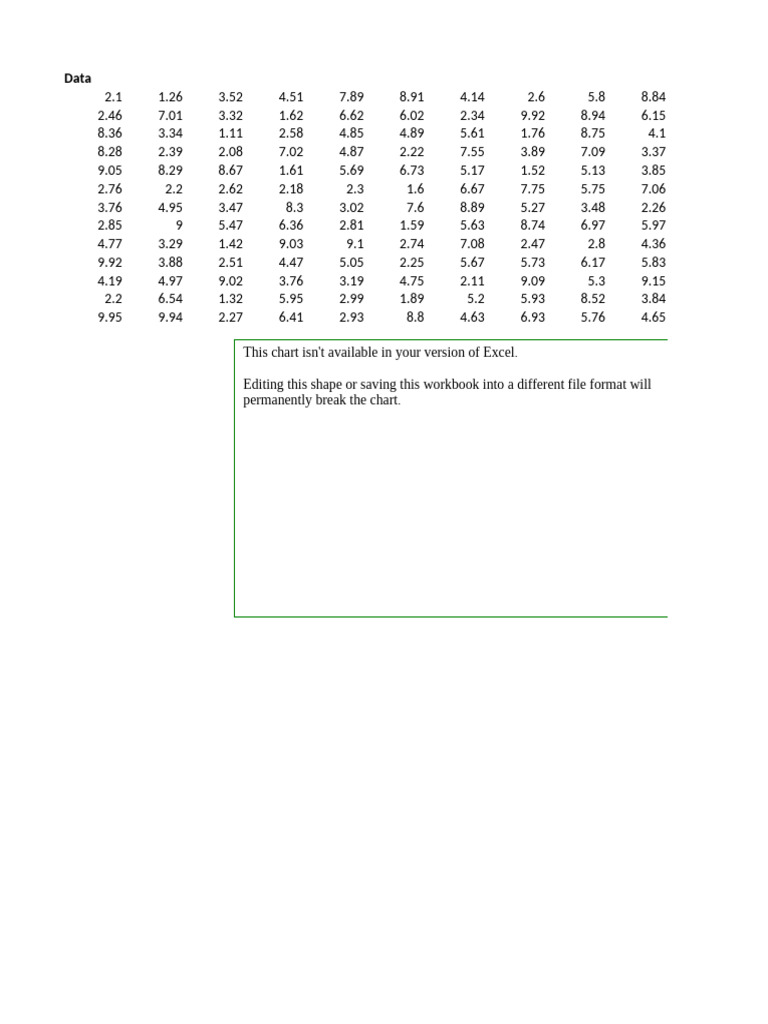 Data

| | | | | | | | | | |
|---|---|---|---|---|---|---|---|---|---|
| 2.1 | 1.26 | 3.52 | 4.51 | 7.89 | 8.91 | 4.14 | 2.6 | 5.8 | 8.84 |
| 2.46 | 7.01 | 3.32 | 1.62 | 6.62 | 6.02 | 2.34 | 9.92 | 8.94 | 6.15 |
| 8.36 | 3.34 | 1.11 | 2.58 | 4.85 | 4.89 | 5.61 | 1.76 | 8.75 | 4.1 |
| 8.28 | 2.39 | 2.08 | 7.02 | 4.87 | 2.22 | 7.55 | 3.89 | 7.09 | 3.37 |
| 9.05 | 8.29 | 8.67 | 1.61 | 5.69 | 6.73 | 5.17 | 1.52 | 5.13 | 3.85 |
| 2.76 | 2.2 | 2.62 | 2.18 | 2.3 | 1.6 | 6.67 | 7.75 | 5.75 | 7.06 |
| 3.76 | 4.95 | 3.47 | 8.3 | 3.02 | 7.6 | 8.89 | 5.27 | 3.48 | 2.26 |
| 2.85 | 9 | 5.47 | 6.36 | 2.81 | 1.59 | 5.63 | 8.74 | 6.97 | 5.97 |
| 4.77 | 3.29 | 1.42 | 9.03 | 9.1 | 2.74 | 7.08 | 2.47 | 2.8 | 4.36 |
| 9.92 | 3.88 | 2.51 | 4.47 | 5.05 | 2.25 | 5.67 | 5.73 | 6.17 | 5.83 |
| 4.19 | 4.97 | 9.02 | 3.76 | 3.19 | 4.75 | 2.11 | 9.09 | 5.3 | 9.15 |
| 2.2 | 6.54 | 1.32 | 5.95 | 2.99 | 1.89 | 5.2 | 5.93 | 8.52 | 3.84 |
| 9.95 | 9.94 | 2.27 | 6.41 | 2.93 | 8.8 | 4.63 | 6.93 | 5.76 | 4.65 |

This chart isn't available in your version of Excel.

Editing this shape or saving this workbook into a different file format will permanently break the chart.